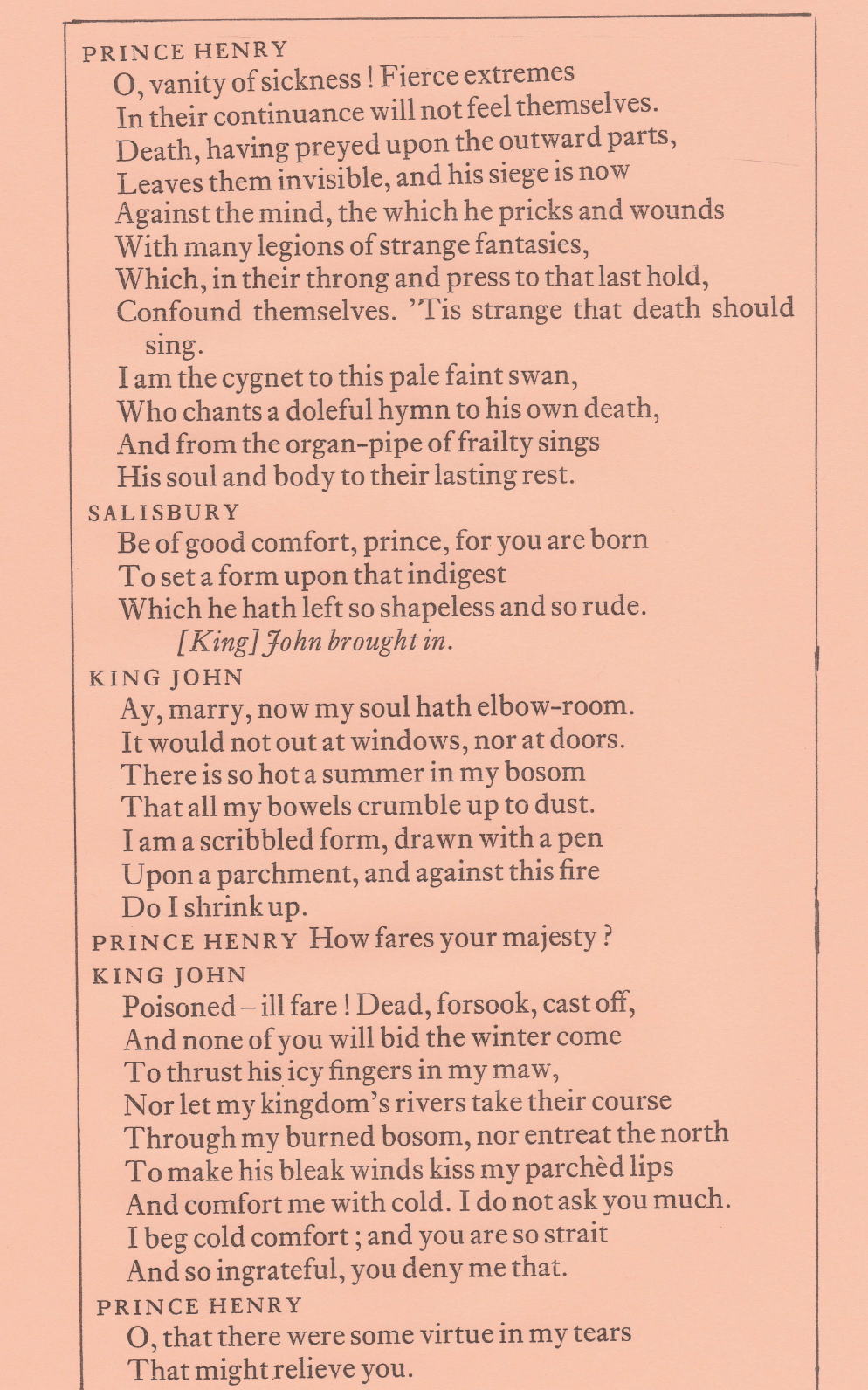 PRINCE HENRY
O, vanity of sickness! Fierce extremes
In their continuance will not feel themselves.
Death, having preyed upon the outward parts,
Leaves them invisible, and his siege is now
Against the mind, the which he pricks and wounds
With many legions of strange fantasies,
Which, in their throng and press to that last hold,
Confound themselves. 'Tis strange that death should sing.
I am the cygnet to this pale faint swan,
Who chants a doleful hymn to his own death,
And from the organ-pipe of frailty sings
His soul and body to their lasting rest.

SALISBURY
Be of good comfort, prince, for you are born
To set a form upon that indigest
Which he hath left so shapeless and so rude.
[King] John brought in.

KING JOHN
Ay, marry, now my soul hath elbow-room.
It would not out at windows, nor at doors.
There is so hot a summer in my bosom
That all my bowels crumble up to dust.
I am a scribbled form, drawn with a pen
Upon a parchment, and against this fire
Do I shrink up.

PRINCE HENRY How fares your majesty?

KING JOHN
Poisoned – ill fare! Dead, forsook, cast off,
And none of you will bid the winter come
To thrust his icy fingers in my maw,
Nor let my kingdom's rivers take their course
Through my burned bosom, nor entreat the north
To make his bleak winds kiss my parchèd lips
And comfort me with cold. I do not ask you much.
I beg cold comfort; and you are so strait
And so ingrateful, you deny me that.

PRINCE HENRY
O, that there were some virtue in my tears
That might relieve you.